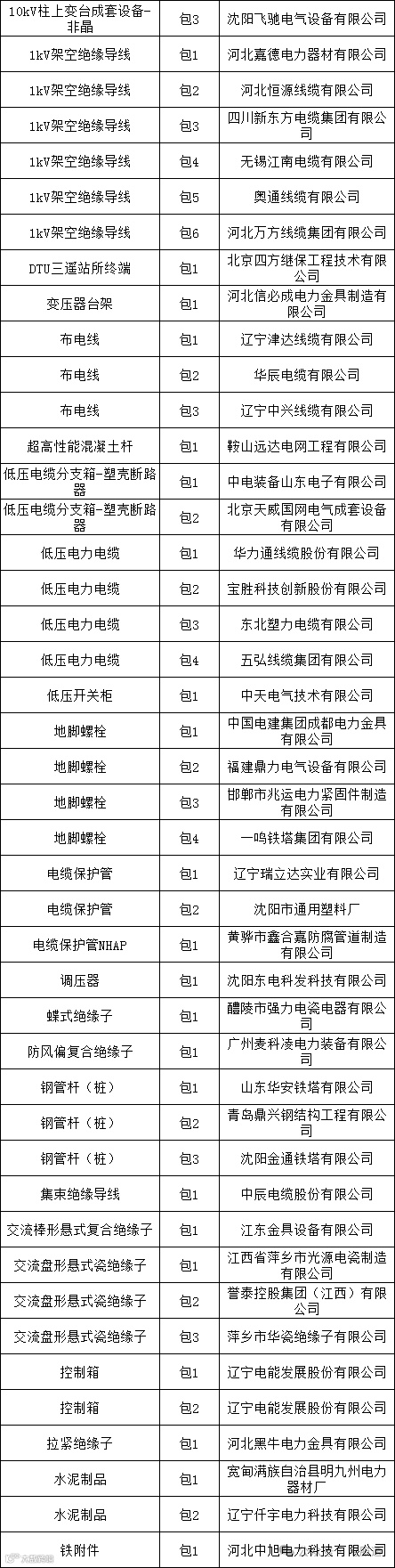 | 10kV柱上变台成套设备-非晶 | 包3 | 沈阳飞驰电气设备有限公司 |
|---|---|---|
| 1kV架空绝缘导线 | 包1 | 河北嘉德电力器材有限公司 |
| 1kV架空绝缘导线 | 包2 | 河北恒源线缆有限公司 |
| 1kV架空绝缘导线 | 包3 | 四川新东方电缆集团有限公司 |
| 1kV架空绝缘导线 | 包4 | 无锡江南电缆有限公司 |
| 1kV架空绝缘导线 | 包5 | 奥通线缆有限公司 |
| 1kV架空绝缘导线 | 包6 | 河北万方线缆集团有限公司 |
| DTU三遥站所终端 | 包1 | 北京四方继保工程技术有限公司 |
| 变压器台架 | 包1 | 河北信必成电力金具制造有限公司 |
| 布电线 | 包1 | 辽宁津达线缆有限公司 |
| 布电线 | 包2 | 华辰电缆有限公司 |
| 布电线 | 包3 | 辽宁中兴线缆有限公司 |
| 超高性能混凝土杆 | 包1 | 鞍山远达电网工程有限公司 |
| 低压电缆分支箱-塑壳断路器 | 包1 | 中电装备山东电子有限公司 |
| 低压电缆分支箱-塑壳断路器 | 包2 | 北京天威国网电气成套设备有限公司 |
| 低压电力电缆 | 包1 | 华力通线缆股份有限公司 |
| 低压电力电缆 | 包2 | 宝胜科技创新股份有限公司 |
| 低压电力电缆 | 包3 | 东北塑力电缆有限公司 |
| 低压电力电缆 | 包4 | 五弘线缆集团有限公司 |
| 低压开关柜 | 包1 | 中天电气技术有限公司 |
| 地脚螺栓 | 包1 | 中国电建集团成都电力金具有限公司 |
| 地脚螺栓 | 包2 | 福建鼎力电气设备有限公司 |
| 地脚螺栓 | 包3 | 邯郸市兆运电力紧固件制造有限公司 |
| 地脚螺栓 | 包4 | 一鸣铁塔集团有限公司 |
| 电缆保护管 | 包1 | 辽宁瑞立达实业有限公司 |
| 电缆保护管 | 包2 | 沈阳市通用塑料厂 |
| 电缆保护管NHAP | 包1 | 黄骅市鑫合嘉防腐管道制造有限公司 |
| 调压器 | 包1 | 沈阳东电科发科技有限公司 |
| 蝶式绝缘子 | 包1 | 醴陵市强力电瓷电器有限公司 |
| 防风偏复合绝缘子 | 包1 | 广州麦科凌电力装备有限公司 |
| 钢管杆（桩） | 包1 | 山东华安铁塔有限公司 |
| 钢管杆（桩） | 包2 | 青岛鼎兴钢结构工程有限公司 |
| 钢管杆（桩） | 包3 | 沈阳金通铁塔有限公司 |
| 集束绝缘导线 | 包1 | 中辰电缆股份有限公司 |
| 交流棒形悬式复合绝缘子 | 包1 | 江东金具设备有限公司 |
| 交流盘形悬式瓷绝缘子 | 包1 | 江西省萍乡市光源电瓷制造有限公司 |
| 交流盘形悬式瓷绝缘子 | 包2 | 誉泰控股集团（江西）有限公司 |
| 交流盘形悬式瓷绝缘子 | 包3 | 萍乡市华瓷绝缘子有限公司 |
| 控制箱 | 包1 | 辽宁电能发展股份有限公司 |
| 控制箱 | 包2 | 辽宁电能发展股份有限公司 |
| 拉紧绝缘子 | 包1 | 河北黑牛电力金具有限公司 |
| 水泥制品 | 包1 | 宽甸满族自治县明九州电力器材厂 |
| 水泥制品 | 包2 | 辽宁仟宇电力科技有限公司 |
| 铁附件 | 包1 | 河北中旭电力科技有限公司 |